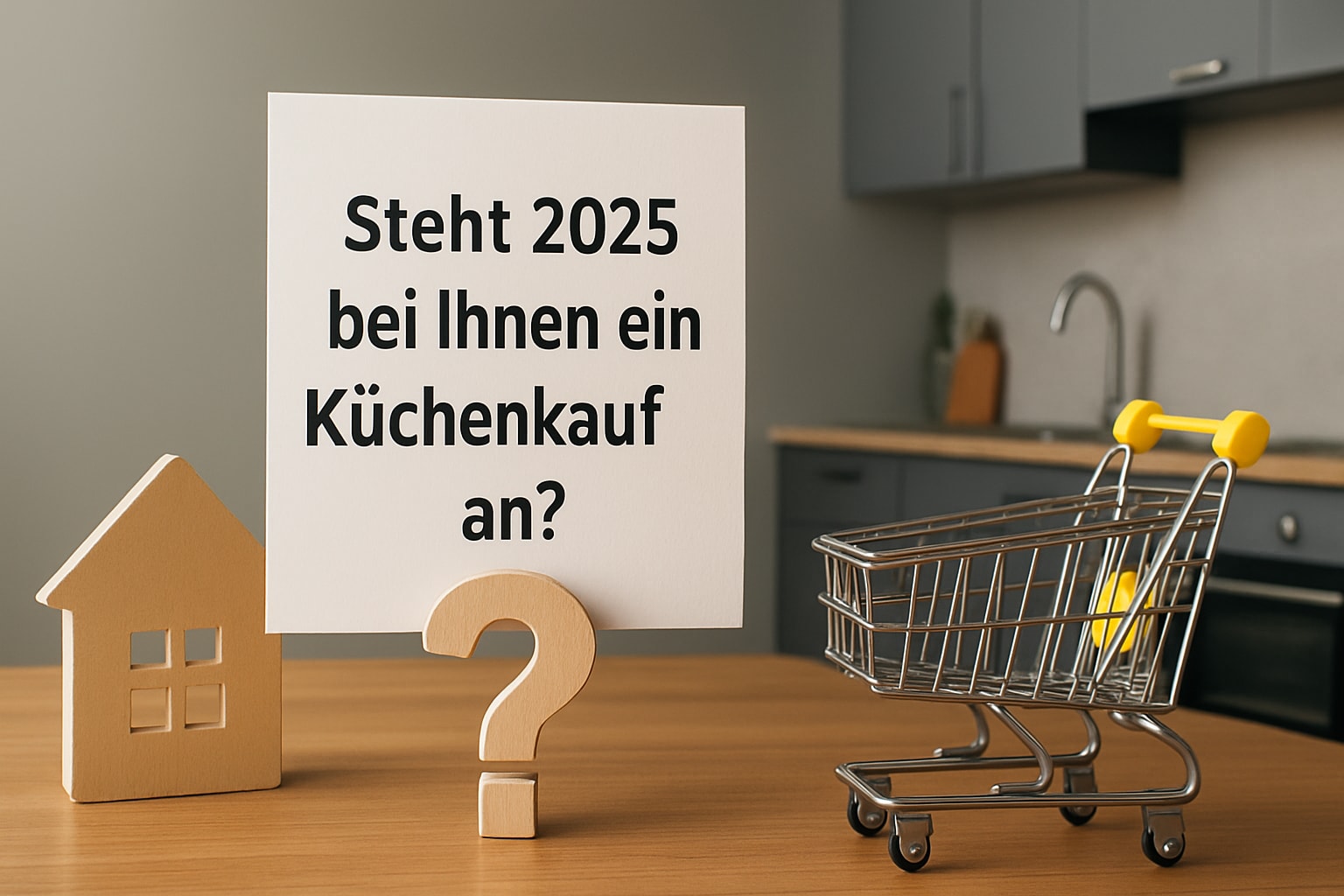 Steht 2025 bei Ihnen ein Küchenkauf an?